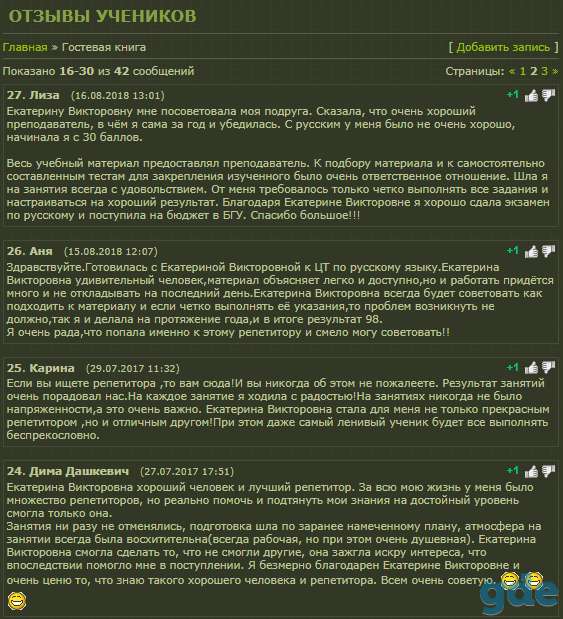 ОТЗЫВЫ УЧЕНИКОВ

Главная » Гостевая книга

[ Добавить запись ]

Показано 16-30 из 42 сообщений

Страницы: « 1 2 3 »

27. Лиза (16.08.2018 13:01)

+1

Екатерину Викторовну мне посоветовала моя подруга. Сказала, что очень хороший преподаватель, в чём я сама за год и убедилась. С русским у меня было не очень хорошо, начинала я с 30 баллов.

Весь учебный материал предоставлял преподаватель. К подбору материала и к самостоятельно составленным тестам для закрепления изученного было очень ответственное отношение. Шла я на занятия всегда с удовольствием. От меня требовалось только четко выполнять все задания и настраиваться на хороший результат. Благодаря Екатерине Викторовне я хорошо сдала экзамен по русскому и поступила на бюджет в БГУ. Спасибо большое!!!

26. Аня (15.08.2018 12:07)

+1

Здравствуйте.Готовилась с Екатериной Викторовной к ЦТ по русскому языку.Екатерина Викторовна удивительный человек,материал объясняет легко и доступно,но и работать придётся много и не откладывать на последний день.Екатерина Викторовна всегда будет советовать как подходить к материалу и если четко выполнять её указания,то проблем возникнуть не должно,так я и делала на протяжение года,и в итоге результат 98.
Я очень рада,что попала именно к этому репетитору и смело могу советовать!!

25. Карина (29.07.2017 11:32)

+1

Если вы ищете репетитора ,то вам сюда!И вы никогда об этом не пожалеете. Результат занятий очень порадовал нас.На каждое занятие я ходила с радостью!На занятиях никогда не было напряженности,а это очень важно. Екатерина Викторовна стала для меня не только прекрасным репетитором ,но и отличным другом!При этом даже самый ленивый ученик будет все выполнять беспрекословно.

24. Дима Дашкевич (27.07.2017 17:51)

+1

Екатерина Викторовна хороший человек и лучший репетитор. За всю мою жизнь у меня было множество репетиторов, но реально помочь и подтянуть мои знания на достойный уровень смогла только она.
Занятия ни разу не отменялись, подготовка шла по заранее намеченному плану, атмосфера на занятии всегда была восхитительна(всегда рабочая, но при этом очень душевная). Екатерина Викторовна смогла сделать то, что не смогли другие, она зажгла искру интереса, что впоследствии помогло мне в поступлении. Я безмерно благодарен Екатерине Викторовне и очень ценю то, что знаю такого хорошего человека и репетитора. Всем очень советую.

gde